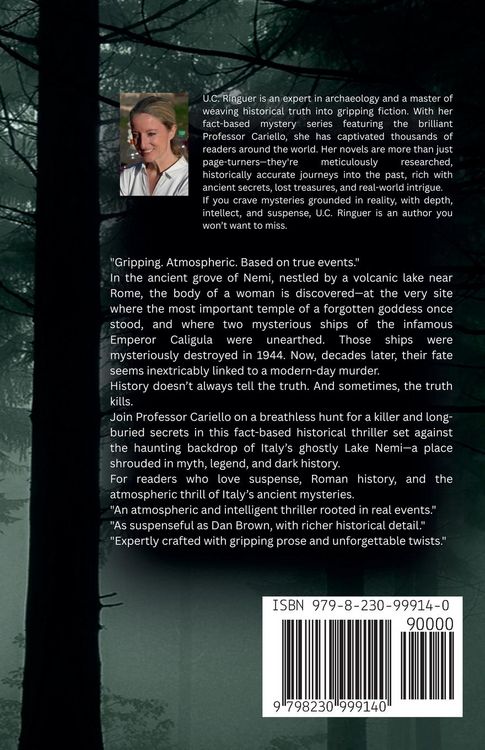 U.C. Ringuer is an expert in archaeology and a master of weaving historical truth into gripping fiction. With her fact-based mystery series featuring the brilliant Professor Cariello, she has captivated thousands of readers around the world. Her novels are more than just page-turners—they're meticulously researched, historically accurate journeys into the past, rich with ancient secrets, lost treasures, and real-world intrigue.
If you crave mysteries grounded in reality, with depth, intellect, and suspense, U.C. Ringuer is an author you won't want to miss.

"Gripping. Atmospheric. Based on true events."
In the ancient grove of Nemi, nestled by a volcanic lake near Rome, the body of a woman is discovered—at the very site where the most important temple of a forgotten goddess once stood, and where two mysterious ships of the infamous Emperor Caligula were unearthed. Those ships were mysteriously destroyed in 1944. Now, decades later, their fate seems inextricably linked to a modern-day murder.
History doesn't always tell the truth. And sometimes, the truth kills.
Join Professor Cariello on a breathless hunt for a killer and long-buried secrets in this fact-based historical thriller set against the haunting backdrop of Italy's ghostly Lake Nemi—a place shrouded in myth, legend, and dark history.
For readers who love suspense, Roman history, and the atmospheric thrill of Italy's ancient mysteries.
"An atmospheric and intelligent thriller rooted in real events."
"As suspenseful as Dan Brown, with richer historical detail."
"Expertly crafted with gripping prose and unforgettable twists."

ISBN 979-8-230-99914-0
90000
9 798230 999140